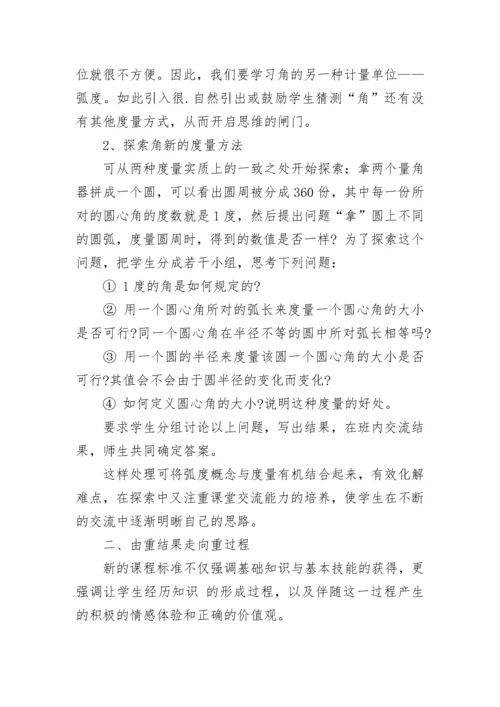 位就很不方便。因此，我们要学习角的另一种计量单位——弧度。如此引入很.自然引出或鼓励学生猜测“角”还有没有其他度量方式，从而开启思维的闸门。

2、探索角新的度量方法

可从两种度量实质上的一致之处开始探索：拿两个量角器拼成一个圆，可以看出圆周被分成360份，其中每一份所对的圆心角的度数就是1度，然后提出问题“拿”圆上不同的圆弧，度量圆周时，得到的数值是否一样？为了探索这个问题，把学生分成若干小组，思考下列问题：

① 1度的角是如何规定的?

② 用一个圆心角所对的弧长来度量一个圆心角的大小是否可行?同一个圆心角在半径不等的圆中所对弧长相等吗?

③ 用一个圆的半径来度量该圆一个圆心角的大小是否可行?其值会不会由于圆半径的变化而变化?

④ 如何定义圆心角的大小?说明这种度量的好处。

要求学生分组讨论以上问题，写出结果，在班内交流结果，师生共同确定答案。

这样处理可将弧度概念与度量有机结合起来，有效化解难点，在探索中又注重课堂交流能力的培养，使学生在不断的交流中逐渐明晰自己的思路。

二、由重结果走向重过程

新的课程标准不仅强调基础知识与基本技能的获得，更强调让学生经历知识 的形成过程，以及伴随这一过程产生的积极的情感体验和正确的价值观。